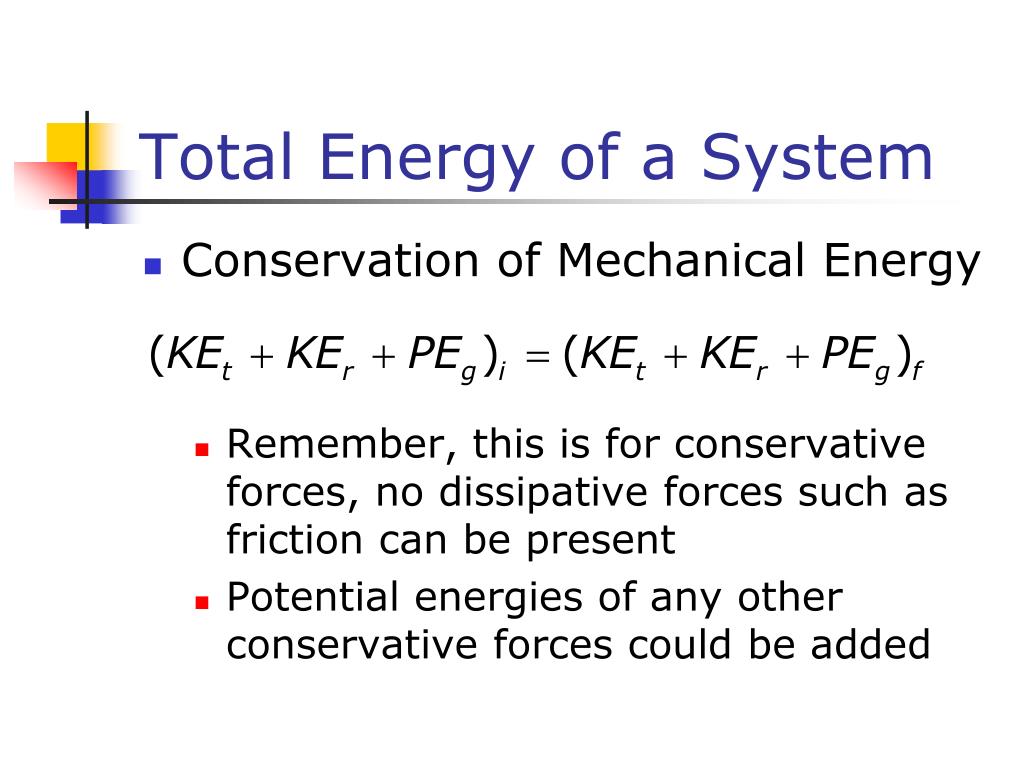 Total Energy of a System

Conservation of Mechanical Energy

$(KE_t + KE_r + PE_g)_i = (KE_t + KE_r + PE_g)_f$

Remember, this is for conservative forces, no dissipative forces such as friction can be present

Potential energies of any other conservative forces could be added